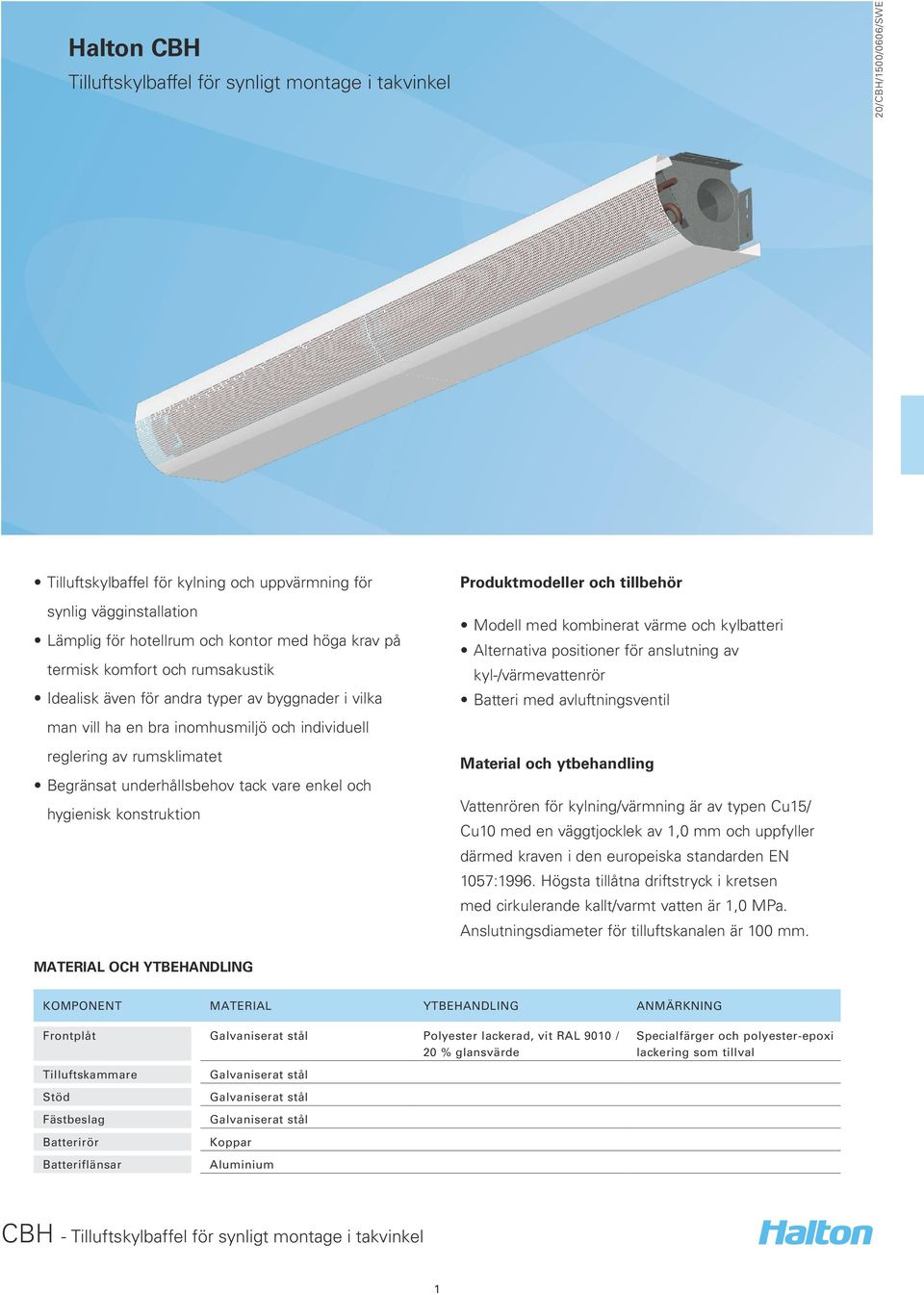 Halton CBH
Tilluftskylbaffel för synligt montage i takvinkel

20/CBH/1500/0606/SWE

• Tilluftskylbaffel för kylning och uppvärmning för synlig vägginstallation
• Lämplig för hotellrum och kontor med höga krav på termisk komfort och rumsakustik
• Idealisk även för andra typer av byggnader i vilka man vill ha en bra inomhusmiljö och individuell reglering av rumsklimatet
• Begränsat underhållsbehov tack vare enkel och hygienisk konstruktion

Produktmodeller och tillbehör

• Modell med kombinerat värme och kylbatteri
• Alternativa positioner för anslutning av kyl-/värmevattenrör
• Batteri med avluftningsventil

Material och ytbehandling

Vattenrören för kylning/värmning är av typen Cu15/ Cu10 med en väggtjocklek av 1,0 mm och uppfyller därmed kraven i den europeiska standarden EN 1057:1996. Högsta tillåtna driftstryck i kretsen med cirkulerande kallt/varmt vatten är 1,0 MPa. Anslutningsdiameter för tilluftskanalen är 100 mm.

MATERIAL OCH YTBEHANDLING

| KOMPONENT | MATERIAL | YTBEHANDLING | ANMÄRKNING |
|---|---|---|---|
| Frontplåt | Galvaniserat stål | Polyester lackerad, vit RAL 9010 / 20 % glansvärde | Specialfärger och polyester-epoxi lackering som tillval |
| Tilluftskammare | Galvaniserat stål | | |
| Stöd | Galvaniserat stål | | |
| Fästbeslag | Galvaniserat stål | | |
| Batterirör | Koppar | | |
| Batteriflänsar | Aluminium | | |

CBH - Tilluftskylbaffel för synligt montage i takvinkel

Halton

1